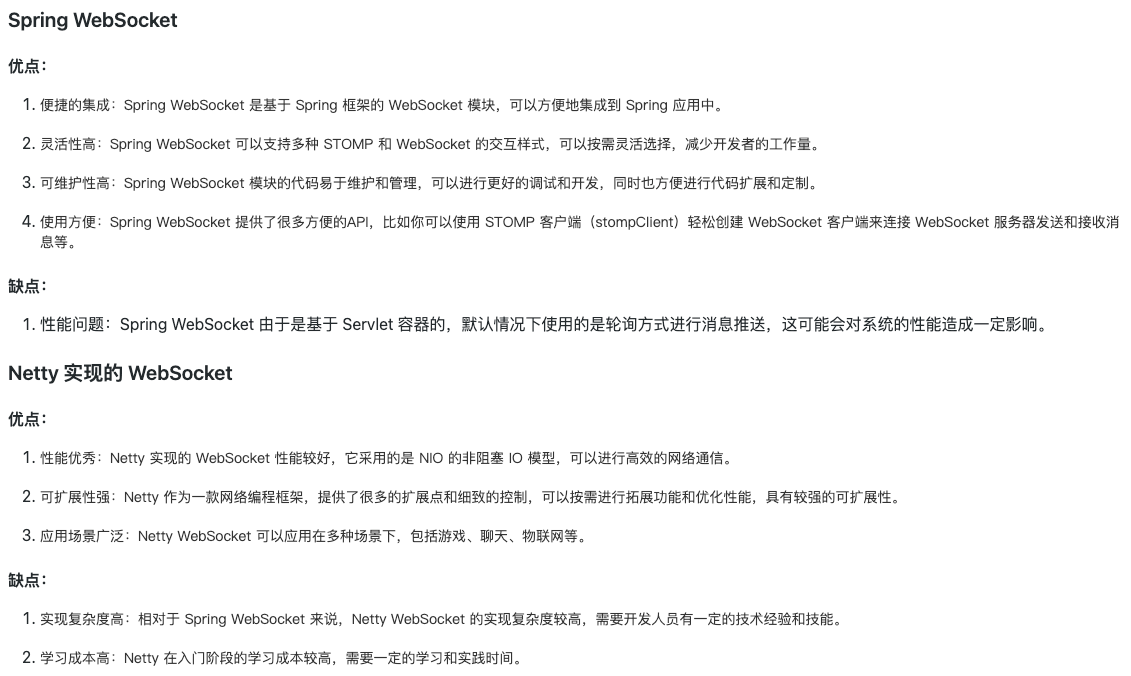 Spring WebSocket

优点：

1. 便捷的集成：Spring WebSocket 是基于 Spring 框架的 WebSocket 模块，可以方便地集成到 Spring 应用中。

2. 灵活性高：Spring WebSocket 可以支持多种 STOMP 和 WebSocket 的交互样式，可以按需灵活选择，减少开发者的工作量。

3. 可维护性高：Spring WebSocket 模块的代码易于维护和管理，可以进行更好的调试和开发，同时也方便进行代码扩展和定制。

4. 使用方便：Spring WebSocket 提供了很多方便的API，比如你可以使用 STOMP 客户端（stompClient）轻松创建 WebSocket 客户端来连接 WebSocket 服务器发送和接收消息等。

缺点：

1. 性能问题：Spring WebSocket 由于是基于 Servlet 容器的，默认情况下使用的是轮询方式进行消息推送，这可能会对系统的性能造成一定影响。

Netty 实现的 WebSocket

优点：

1. 性能优秀：Netty 实现的 WebSocket 性能较好，它采用的是 NIO 的非阻塞 IO 模型，可以进行高效的网络通信。

2. 可扩展性强：Netty 作为一款网络编程框架，提供了很多的扩展点和细致的控制，可以按需进行拓展功能和优化性能，具有较强的可扩展性。

3. 应用场景广泛：Netty WebSocket 可以应用在多种场景下，包括游戏、聊天、物联网等。

缺点：

1. 实现复杂度高：相对于 Spring WebSocket 来说，Netty WebSocket 的实现复杂度较高，需要开发人员有一定的技术经验和技能。

2. 学习成本高：Netty 在入门阶段的学习成本较高，需要一定的学习和实践时间。